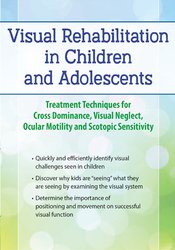 Visual Rehabilitation in Children and Adolescents

Treatment Techniques for Cross Dominance, Visual Neglect, Ocular Motility and Scotopic Sensitivity

• Quickly and efficiently identify visual challenges seen in children

• Discover why kids are "seeing" what they are seeing by examining the visual system

• Determine the importance of positioning and movement on successful visual function